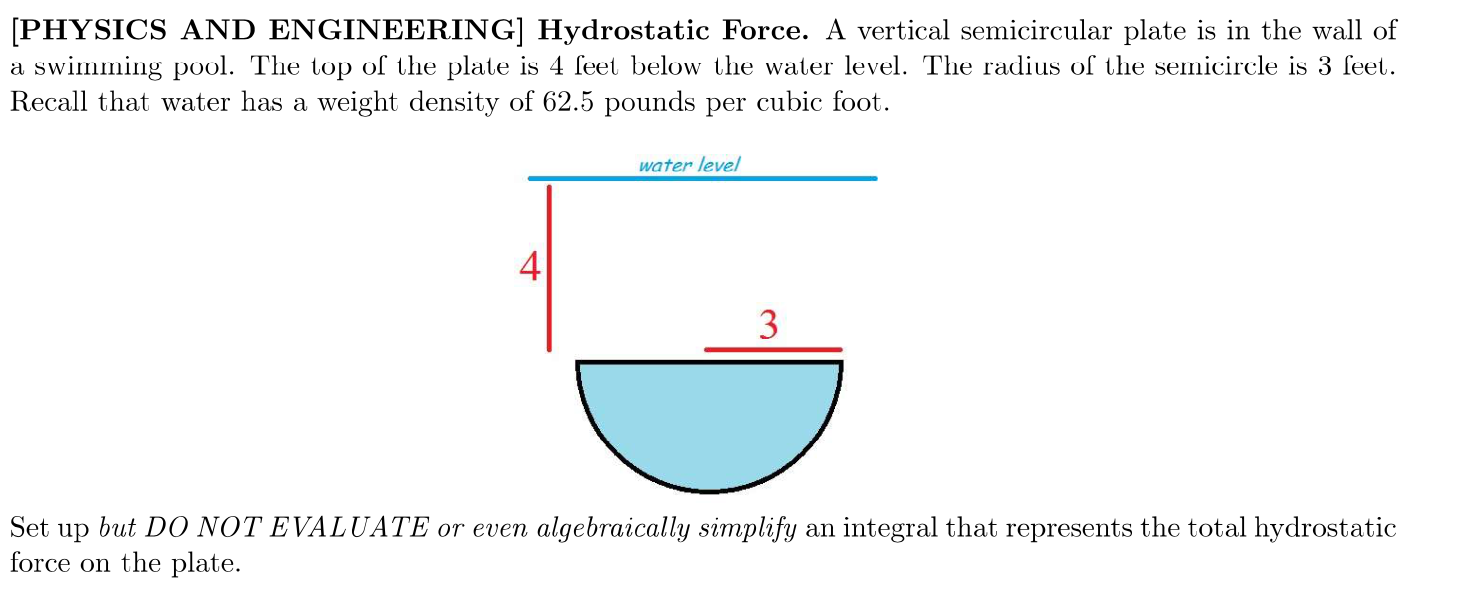 [PHYSICS AND ENGINEERING] Hydrostatic Force. A vertical semicircular plate is in the wall of a swimming pool. The top of the plate is 4 feet below the water level. The radius of the semicircle is 3 feet. Recall that water has a weight density of 62.5 pounds per cubic foot.

water level

4

3

Set up but DO NOT EVALUATE or even algebraically simplify an integral that represents the total hydrostatic force on the plate.